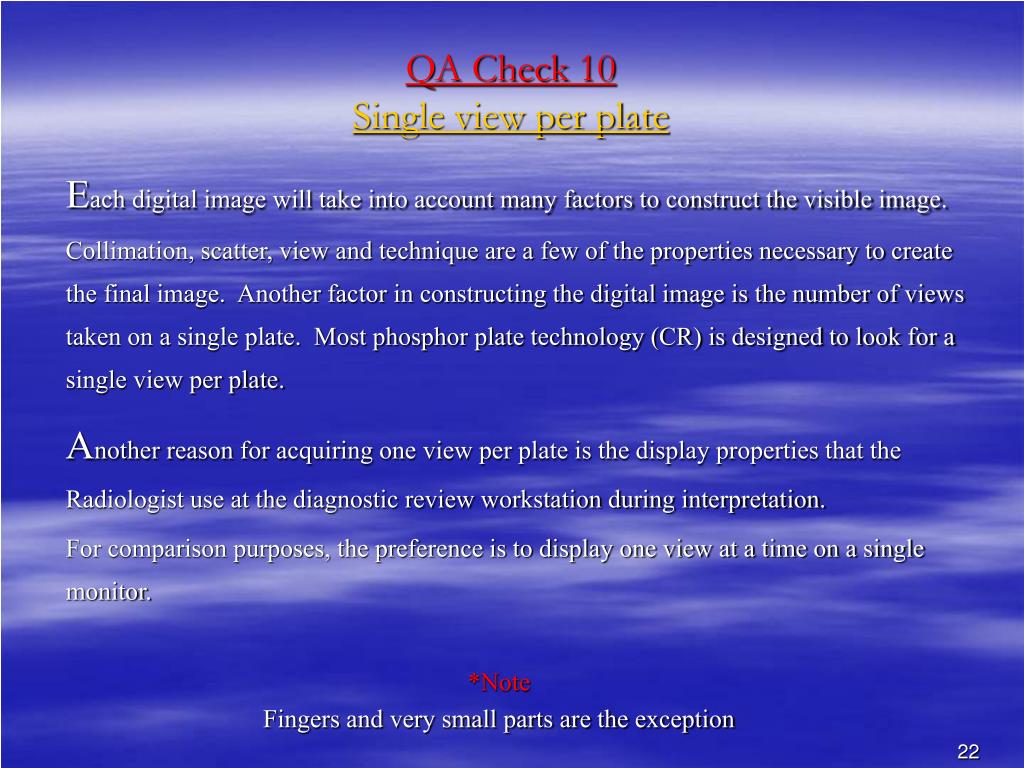 QA Check 10
Single view per plate

Each digital image will take into account many factors to construct the visible image. Collimation, scatter, view and technique are a few of the properties necessary to create the final image. Another factor in constructing the digital image is the number of views taken on a single plate. Most phosphor plate technology (CR) is designed to look for a single view per plate.

Another reason for acquiring one view per plate is the display properties that the Radiologist use at the diagnostic review workstation during interpretation.

For comparison purposes, the preference is to display one view at a time on a single monitor.

*Note
Fingers and very small parts are the exception

22